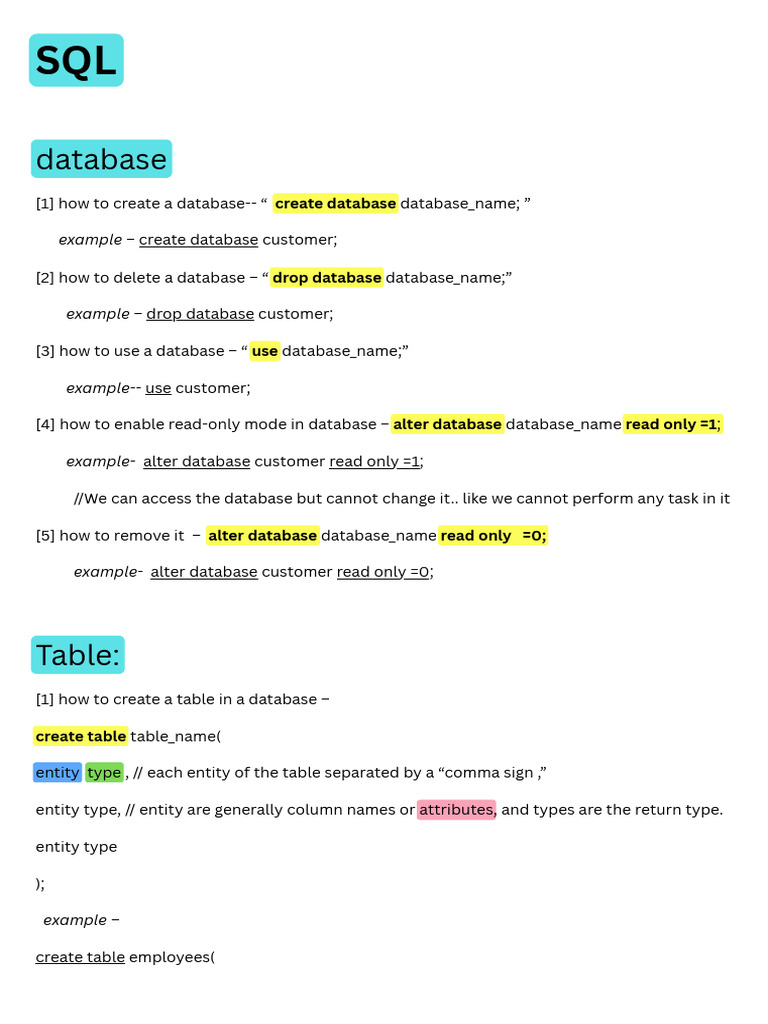 SQL

database

[1] how to create a database-- “ create database database_name; ”

example – create database customer;

[2] how to delete a database – “ drop database database_name;”

example – drop database customer;

[3] how to use a database – “ use database_name;”

example-- use customer;

[4] how to enable read-only mode in database – alter database database_name read only =1;

example- alter database customer read only =1;

//We can access the database but cannot change it.. like we cannot perform any task in it

[5] how to remove it – alter database database_name read only =0;

example- alter database customer read only =0;

Table:

[1] how to create a table in a database –

create table table_name(

entity type , // each entity of the table separated by a “comma sign ,”

entity type, // entity are generally column names or attributes, and types are the return type.

entity type

);

example –

create table employees(